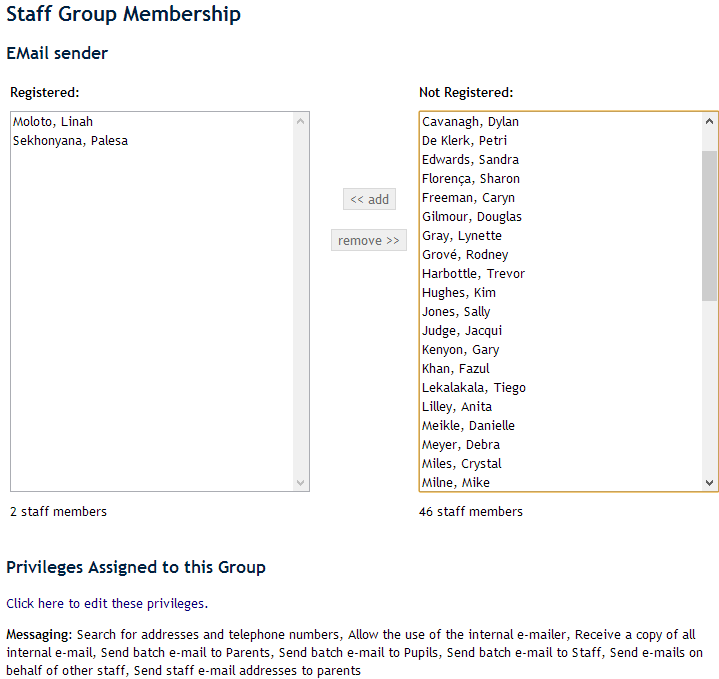 Staff Group Membership

EMail sender

Registered:

Moloto, Linah
Sekhonyana, Palesa

2 staff members

<< add

remove >>

Not Registered:

Cavanagh, Dylan
De Klerk, Petri
Edwards, Sandra
Florença, Sharon
Freeman, Caryn
Gilmour, Douglas
Gray, Lynette
Grové, Rodney
Harbottle, Trevor
Hughes, Kim
Jones, Sally
Judge, Jacqui
Kenyon, Gary
Khan, Fazul
Lekalakala, Tiego
Lilley, Anita
Meikle, Danielle
Meyer, Debra
Miles, Crystal
Milne, Mike

46 staff members

Privileges Assigned to this Group

Click here to edit these privileges.

Messaging: Search for addresses and telephone numbers, Allow the use of the internal e-mailer, Receive a copy of all internal e-mail, Send batch e-mail to Parents, Send batch e-mail to Pupils, Send batch e-mail to Staff, Send e-mails on behalf of other staff, Send staff e-mail addresses to parents